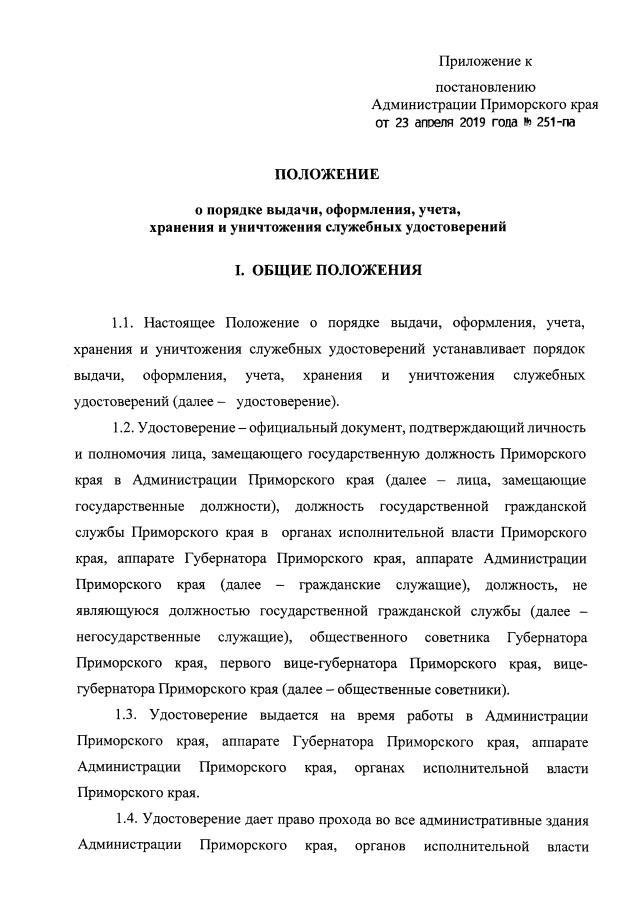 Приложение к

постановлению
Администрации Приморского края
от 23 апреля 2019 года № 251-па

ПОЛОЖЕНИЕ

о порядке выдачи, оформления, учета,
хранения и уничтожения служебных удостоверений

I. ОБЩИЕ ПОЛОЖЕНИЯ

1.1. Настоящее Положение о порядке выдачи, оформления, учета, хранения и уничтожения служебных удостоверений устанавливает порядок выдачи, оформления, учета, хранения и уничтожения служебных удостоверений (далее – удостоверение).

1.2. Удостоверение – официальный документ, подтверждающий личность и полномочия лица, замещающего государственную должность Приморского края в Администрации Приморского края (далее – лица, замещающие государственные должности), должность государственной гражданской службы Приморского края в органах исполнительной власти Приморского края, аппарате Губернатора Приморского края, аппарате Администрации Приморского края (далее – гражданские служащие), должность, не являющуюся должностью государственной гражданской службы (далее – негосударственные служащие), общественного советника Губернатора Приморского края, первого вице-губернатора Приморского края, вице-губернатора Приморского края (далее – общественные советники).

1.3. Удостоверение выдается на время работы в Администрации Приморского края, аппарате Губернатора Приморского края, аппарате Администрации Приморского края, органах исполнительной власти Приморского края.

1.4. Удостоверение дает право прохода во все административные здания Администрации Приморского края, органов исполнительной власти